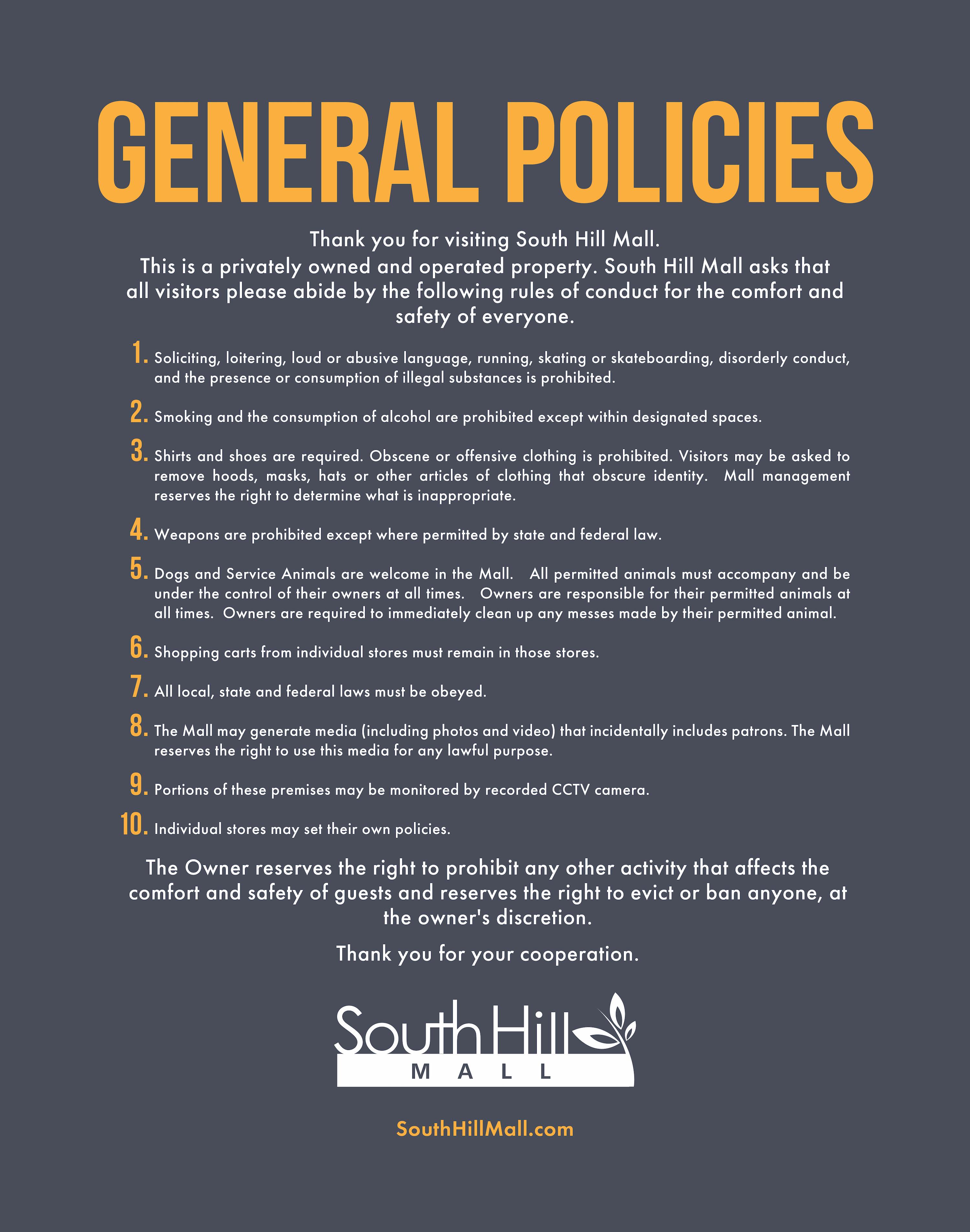 GENERAL POLICIES

Thank you for visiting South Hill Mall.
This is a privately owned and operated property. South Hill Mall asks that all visitors please abide by the following rules of conduct for the comfort and safety of everyone.

1. Soliciting, loitering, loud or abusive language, running, skating or skateboarding, disorderly conduct, and the presence or consumption of illegal substances is prohibited.

2. Smoking and the consumption of alcohol are prohibited except within designated spaces.

3. Shirts and shoes are required. Obscene or offensive clothing is prohibited. Visitors may be asked to remove hoods, masks, hats or other articles of clothing that obscure identity. Mall management reserves the right to determine what is inappropriate.

4. Weapons are prohibited except where permitted by state and federal law.

5. Dogs and Service Animals are welcome in the Mall. All permitted animals must accompany and be under the control of their owners at all times. Owners are responsible for their permitted animals at all times. Owners are required to immediately clean up any messes made by their permitted animal.

6. Shopping carts from individual stores must remain in those stores.

7. All local, state and federal laws must be obeyed.

8. The Mall may generate media (including photos and video) that incidentally includes patrons. The Mall reserves the right to use this media for any lawful purpose.

9. Portions of these premises may be monitored by recorded CCTV camera.

10. Individual stores may set their own policies.

The Owner reserves the right to prohibit any other activity that affects the comfort and safety of guests and reserves the right to evict or ban anyone, at the owner's discretion.

Thank you for your cooperation.

South Hill
MALL

SouthHillMall.com